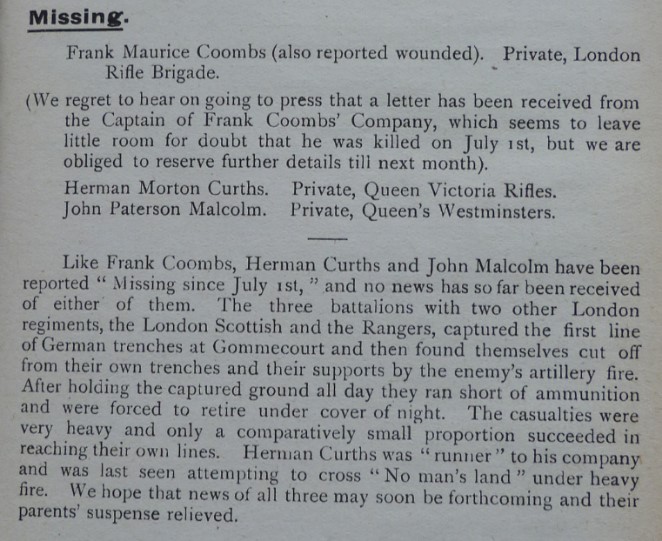 Missing.

Frank Maurice Coombs (also reported wounded). Private, London Rifle Brigade.

(We regret to hear on going to press that a letter has been received from the Captain of Frank Coombs' Company, which seems to leave little room for doubt that he was killed on July 1st, but we are obliged to reserve further details till next month).

Herman Morton Curths. Private, Queen Victoria Rifles.
John Paterson Malcolm. Private, Queen's Westminsters.

Like Frank Coombs, Herman Curths and John Malcolm have been reported "Missing since July 1st," and no news has so far been received of either of them. The three battalions with two other London regiments, the London Scottish and the Rangers, captured the first line of German trenches at Gommecourt and then found themselves cut off from their own trenches and their supports by the enemy's artillery fire. After holding the captured ground all day they ran short of ammunition and were forced to retire under cover of night. The casualties were very heavy and only a comparatively small proportion succeeded in reaching their own lines. Herman Curths was "runner" to his company and was last seen attempting to cross "No man's land" under heavy fire. We hope that news of all three may soon be forthcoming and their parents' suspense relieved.